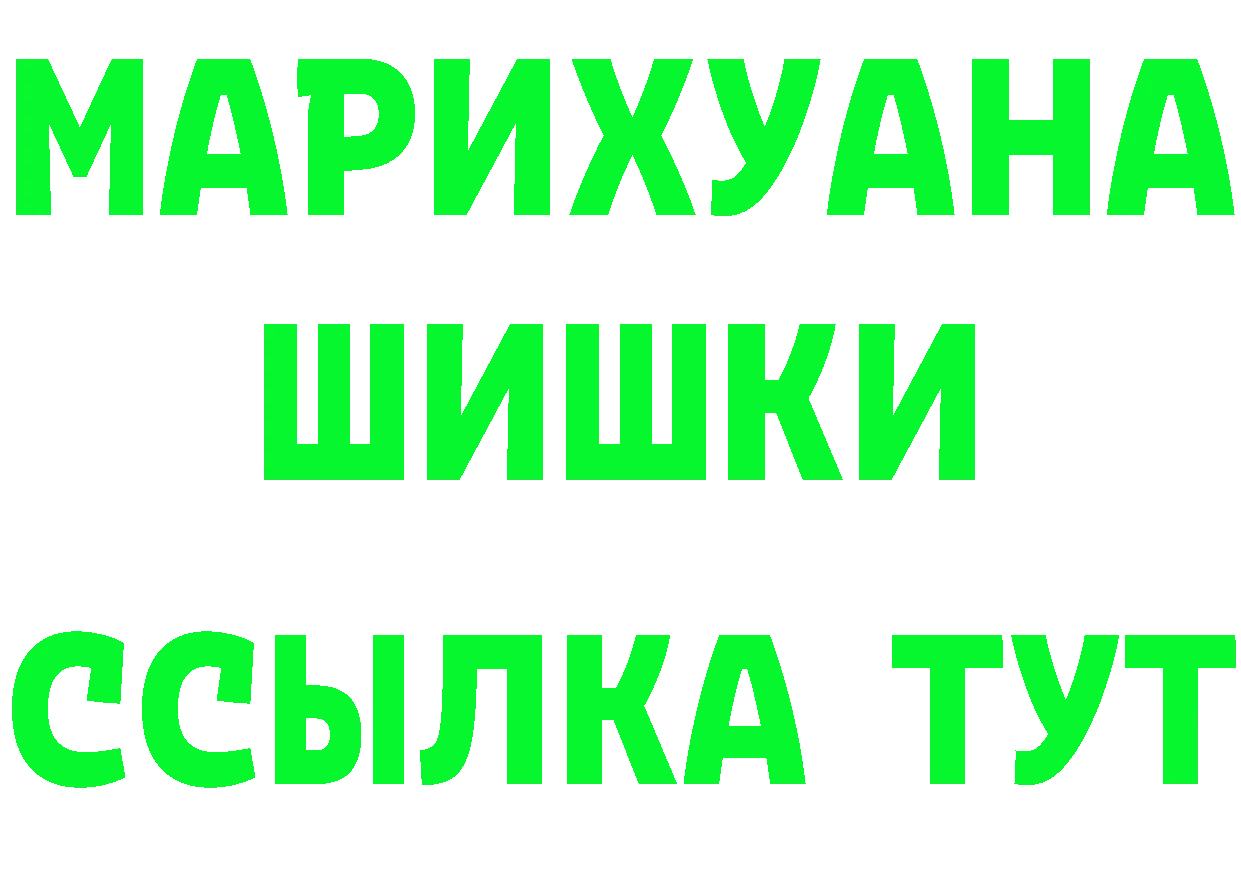 МАРИХУАНА
ШИШКИ
ССЫЛКА ТУТ